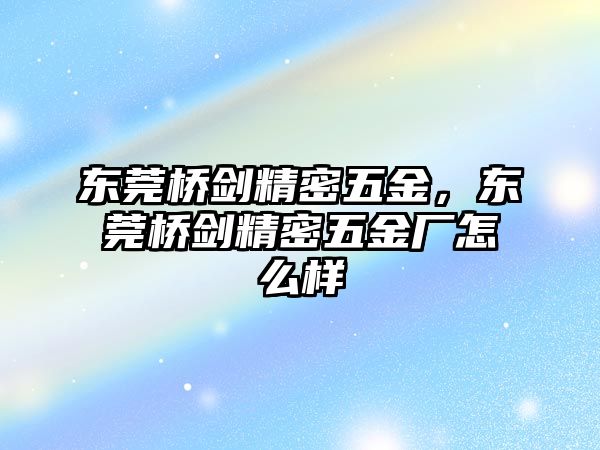 东莞桥剑精密五金，东莞桥剑精密五金厂怎么样